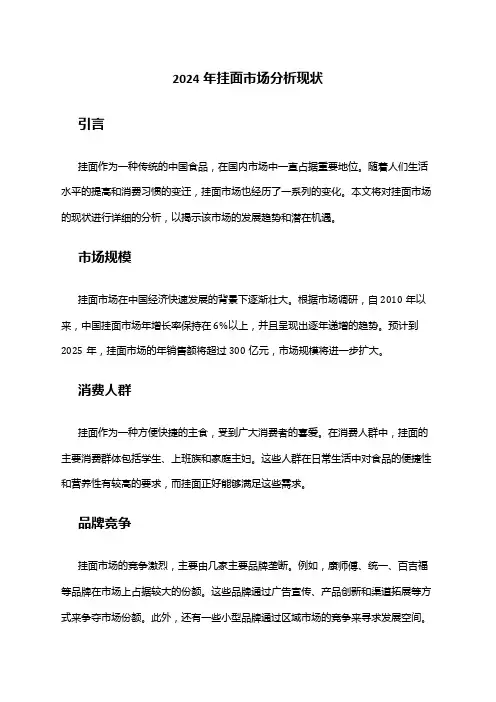 2024 年挂面市场分析现状

引言

挂面作为一种传统的中国食品，在国内市场中一直占据重要地位。随着人们生活水平的提高和消费习惯的变迁，挂面市场也经历了一系列的变化。本文将对挂面市场的现状进行详细的分析，以揭示该市场的发展趋势和潜在机遇。

市场规模

挂面市场在中国经济快速发展的背景下逐渐壮大。根据市场调研，自 2010 年以来，中国挂面市场年增长率保持在 6%以上，并且呈现出逐年递增的趋势。预计到 2025 年，挂面市场的年销售额将超过 300 亿元，市场规模将进一步扩大。

消费人群

挂面作为一种方便快捷的主食，受到广大消费者的喜爱。在消费人群中，挂面的主要消费群体包括学生、上班族和家庭主妇。这些人群在日常生活中对食品的便捷性和营养性有较高的要求，而挂面正好能够满足这些需求。

品牌竞争

挂面市场的竞争激烈，主要由几家主要品牌垄断。例如，康师傅、统一、百吉福等品牌在市场上占据较大的份额。这些品牌通过广告宣传、产品创新和渠道拓展等方式来争夺市场份额。此外，还有一些小型品牌通过区域市场的竞争来寻求发展空间。